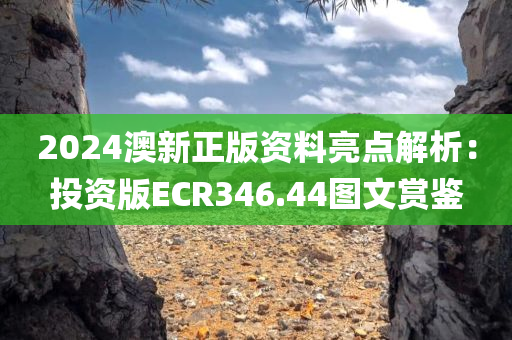 2024澳新正版资料亮点解析：投资版ECR346.44图文赏鉴